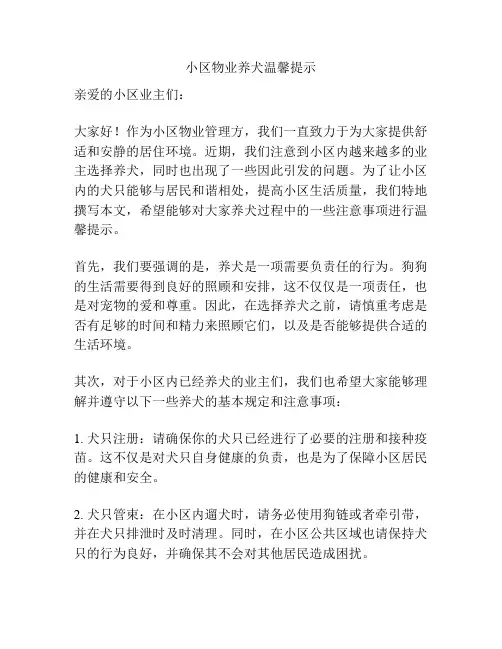 小区物业养犬温馨提示

亲爱的小区业主们：

大家好！作为小区物业管理方，我们一直致力于为大家提供舒适和安静的居住环境。近期，我们注意到小区内越来越多的业主选择养犬，同时也出现了一些因此引发的问题。为了让小区内的犬只能够与居民和谐相处，提高小区生活质量，我们特地撰写本文，希望能够对大家养犬过程中的一些注意事项进行温馨提示。

首先，我们要强调的是，养犬是一项需要负责任的行为。狗狗的生活需要得到良好的照顾和安排，这不仅仅是一项责任，也是对宠物的爱和尊重。因此，在选择养犬之前，请慎重考虑是否有足够的时间和精力来照顾它们，以及是否能够提供合适的生活环境。

其次，对于小区内已经养犬的业主们，我们也希望大家能够理解并遵守以下一些养犬的基本规定和注意事项：

1. 犬只注册：请确保你的犬只已经进行了必要的注册和接种疫苗。这不仅是对犬只自身健康的负责，也是为了保障小区居民的健康和安全。

2. 犬只管束：在小区内遛犬时，请务必使用狗链或者牵引带，并在犬只排泄时及时清理。同时，在小区公共区域也请保持犬只的行为良好，并确保其不会对其他居民造成困扰。